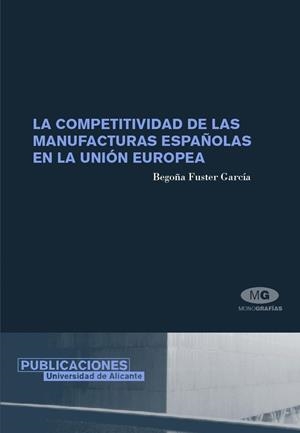 LA COMPETITIVIDAD DE LAS MANUFACTURAS ESPAÑOLAS EN LA UNIÓN EUROPEA

Begoña Fuster García

MG
MONOGRAFÍAS

PUBLICACIONES
Universidad de Alicante